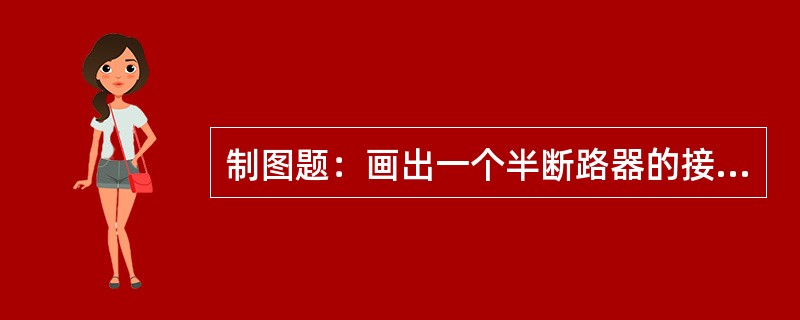 制图题：画出一个半断路器的接...